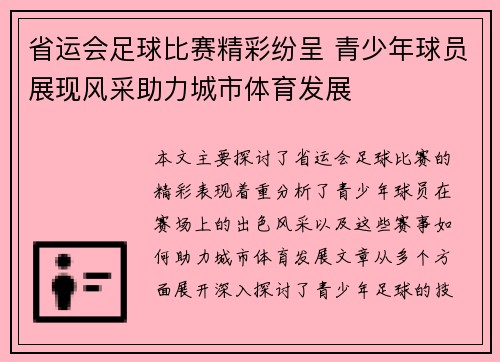 省运会足球比赛精彩纷呈 青少年球员展现风采助力城市体育发展

本文主要探讨了省运会足球比赛的精彩表现着重分析了青少年球员在赛场上的出色风采以及这些赛事如何助力城市体育发展文章从多个方面展开深入探讨了青少年足球的技